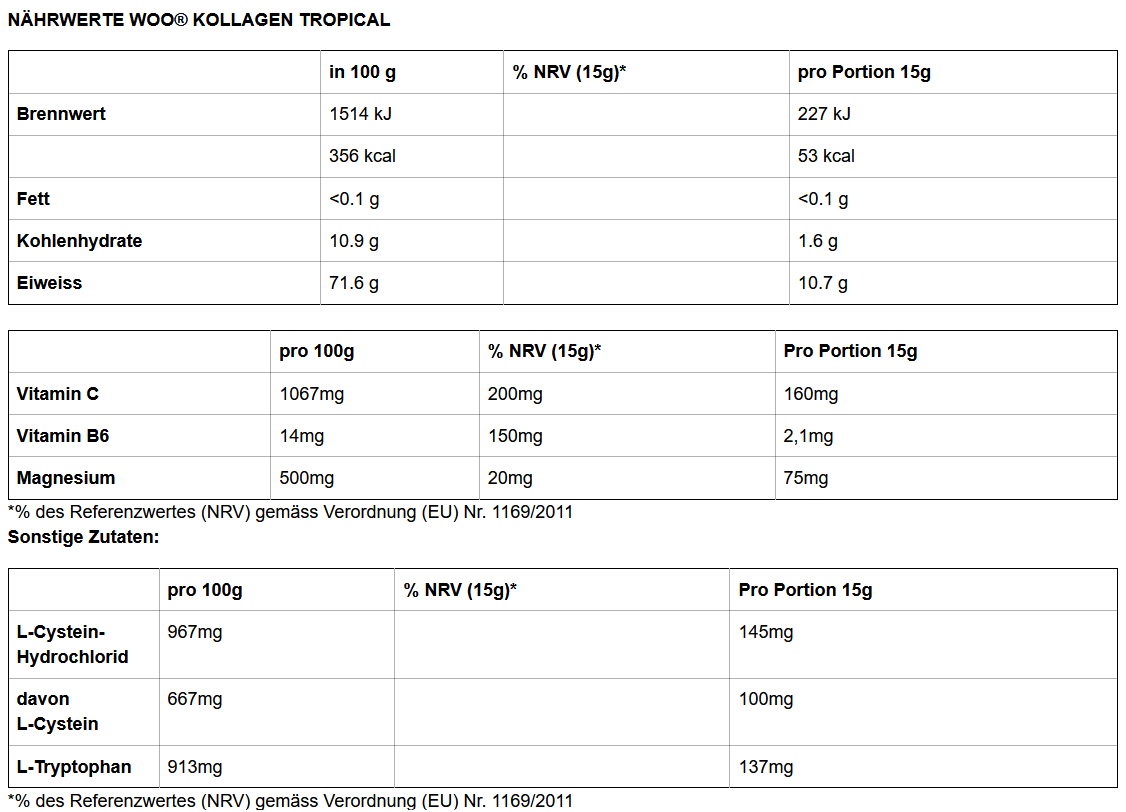 NÄHRWERTE WOO® KOLLAGEN TROPICAL

| | in 100 g | % NRV (15g)* | pro Portion 15g |
|---|---|---|---|
| Brennwert | 1514 kJ | | 227 kJ |
| | 356 kcal | | 53 kcal |
| Fett | <0.1 g | | <0.1 g |
| Kohlenhydrate | 10.9 g | | 1.6 g |
| Eiweiss | 71.6 g | | 10.7 g |

| | pro 100g | % NRV (15g)* | Pro Portion 15g |
|---|---|---|---|
| Vitamin C | 1067mg | 200mg | 160mg |
| Vitamin B6 | 14mg | 150mg | 2,1mg |
| Magnesium | 500mg | 20mg | 75mg |

*% des Referenzwertes (NRV) gemäss Verordnung (EU) Nr. 1169/2011
Sonstige Zutaten:

| | pro 100g | % NRV (15g)* | Pro Portion 15g |
|---|---|---|---|
| L-Cystein-Hydrochlorid | 967mg | | 145mg |
| davon L-Cystein | 667mg | | 100mg |
| L-Tryptophan | 913mg | | 137mg |

*% des Referenzwertes (NRV) gemäss Verordnung (EU) Nr. 1169/2011